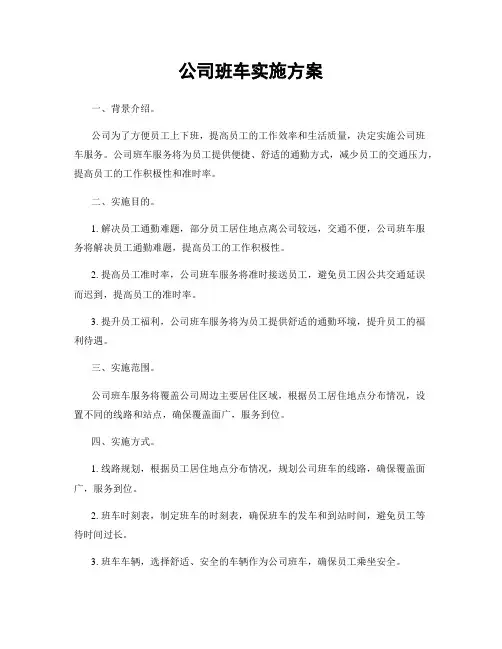 公司班车实施方案

一、背景介绍。

公司为了方便员工上下班，提高员工的工作效率和生活质量，决定实施公司班车服务。公司班车服务将为员工提供便捷、舒适的通勤方式，减少员工的交通压力，提高员工的工作积极性和准时率。

二、实施目的。

1. 解决员工通勤难题，部分员工居住地点离公司较远，交通不便，公司班车服务将解决员工通勤难题，提高员工的工作积极性。

2. 提高员工准时率，公司班车服务将准时接送员工，避免员工因公共交通延误而迟到，提高员工的准时率。

3. 提升员工福利，公司班车服务将为员工提供舒适的通勤环境，提升员工的福利待遇。

三、实施范围。

公司班车服务将覆盖公司周边主要居住区域，根据员工居住地点分布情况，设置不同的线路和站点，确保覆盖面广，服务到位。

四、实施方式。

1. 线路规划，根据员工居住地点分布情况，规划公司班车的线路，确保覆盖面广，服务到位。

2. 班车时刻表，制定班车的时刻表，确保班车的发车和到站时间，避免员工等待时间过长。

3. 班车车辆，选择舒适、安全的车辆作为公司班车，确保员工乘坐安全。